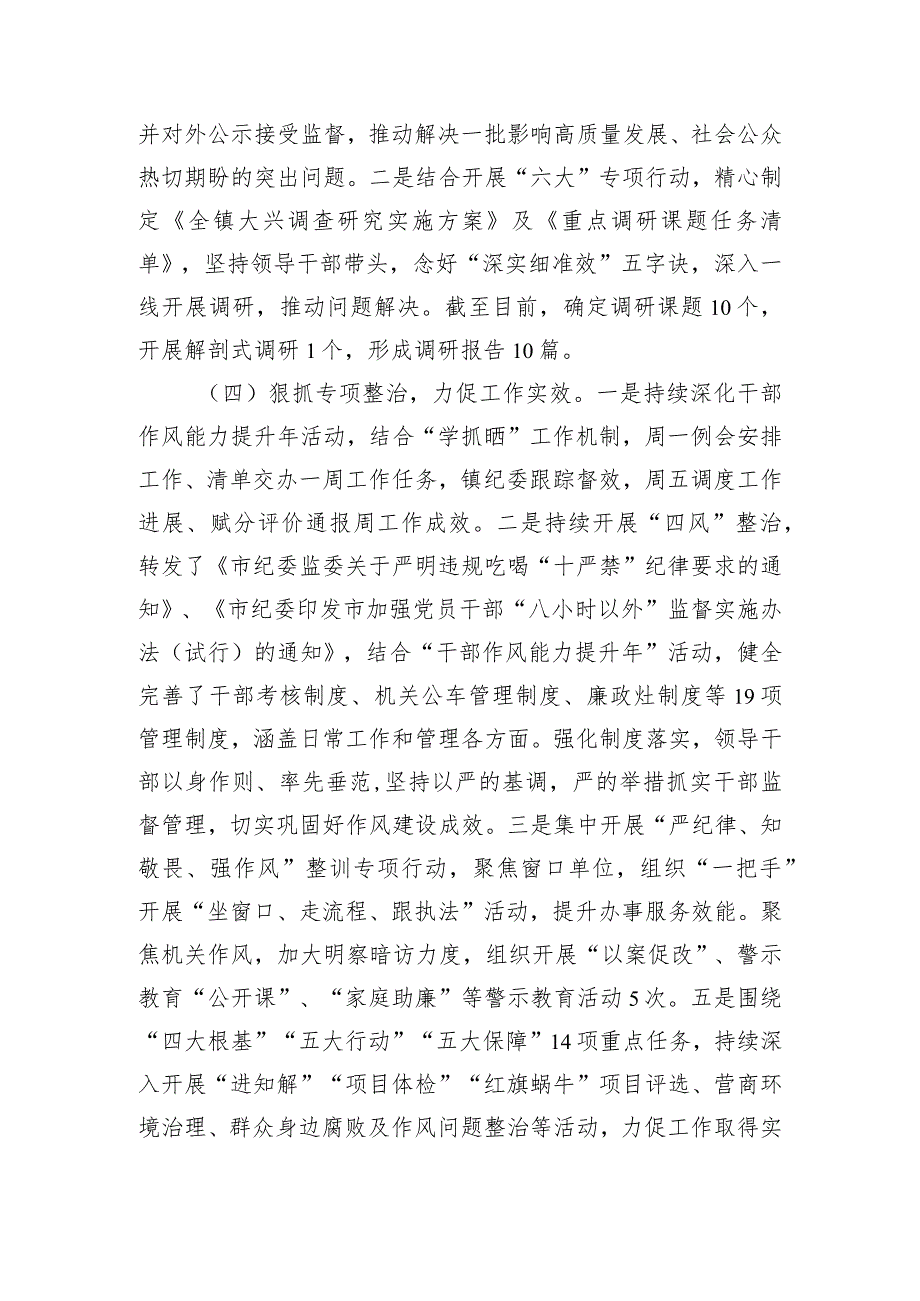 并对外公示接受监督，推动解决一批影响高质量发展、社会公众热切期盼的突出问题。二是结合开展“六大”专项行动，精心制定《全镇大兴调查研究实施方案》及《重点调研课题任务清单》，坚持领导干部带头，念好“深实细准效”五字诀，深入一线开展调研，推动问题解决。截至目前，确定调研课题10个，开展解剖式调研1个，形成调研报告10篇。

（四）狠抓专项整治，力促工作实效。一是持续深化干部作风能力提升年活动，结合“学抓晒”工作机制，周一例会安排工作、清单交办一周工作任务，镇纪委跟踪督效，周五调度工作进展、赋分评价通报周工作成效。二是持续开展“四风”整治，转发了《市纪委监委关于严明违规吃喝“十严禁”纪律要求的通知》、《市纪委印发市加强党员干部“八小时以外”监督实施办法（试行）的通知》，结合“干部作风能力提升年”活动，健全完善了干部考核制度、机关公车管理制度、廉政灶制度等19项管理制度，涵盖日常工作和管理各方面。强化制度落实，领导干部以身作则、率先垂范,坚持以严的基调，严的举措抓实干部监督管理，切实巩固好作风建设成效。三是集中开展“严纪律、知敬畏、强作风”整训专项行动，聚焦窗口单位，组织“一把手”开展“坐窗口、走流程、跟执法”活动，提升办事服务效能。聚焦机关作风，加大明察暗访力度，组织开展“以案促改”、警示教育“公开课”、“家庭助廉”等警示教育活动5次。五是围绕“四大根基”“五大行动”“五大保障”14项重点任务，持续深入开展“进知解”“项目体检”“红旗蜗牛”项目评选、营商环境治理、群众身边腐败及作风问题整治等活动，力促工作取得实